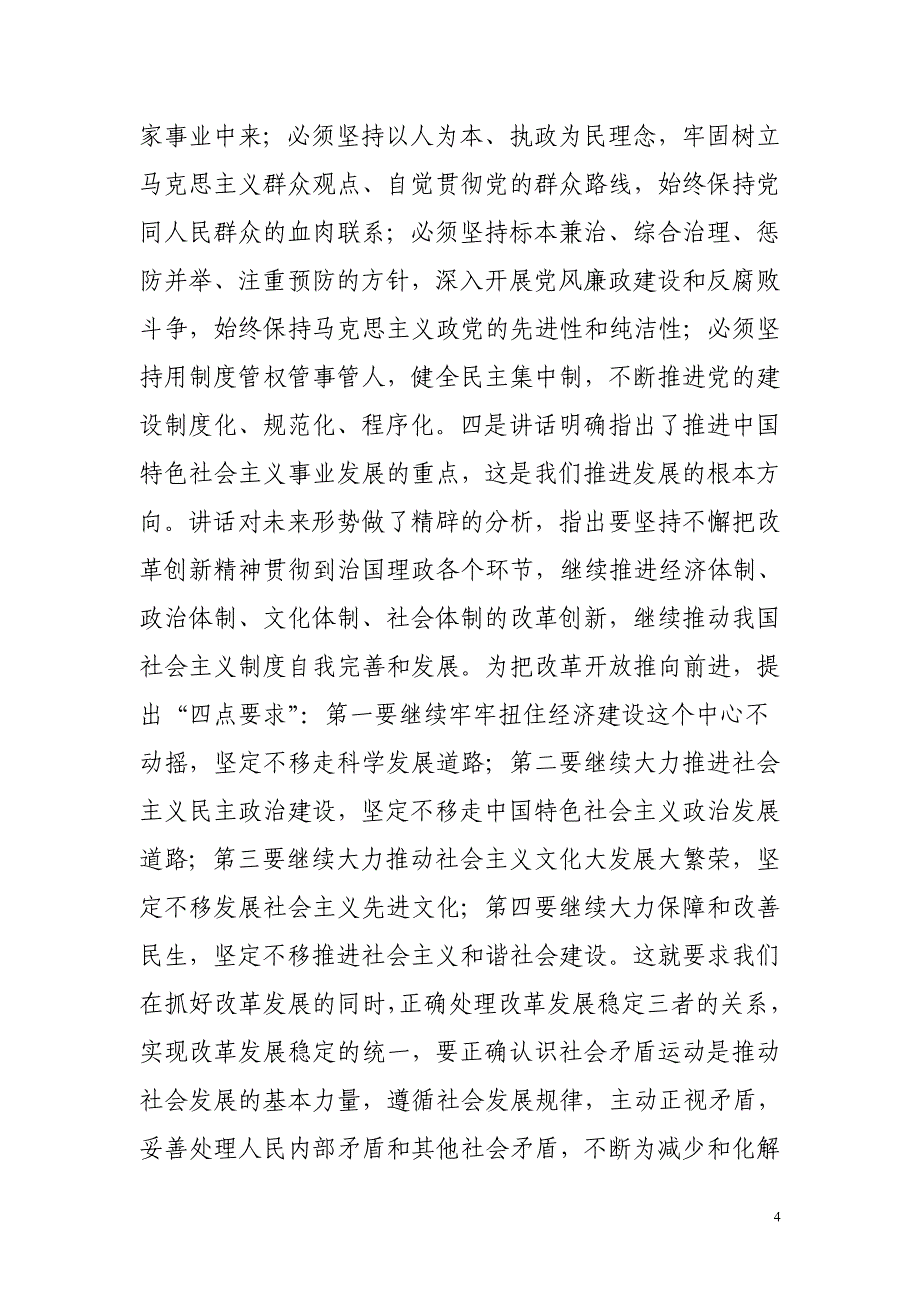 家事业中来；必须坚持以人为本、执政为民理念，牢固树立马克思主义群众观点、自觉贯彻党的群众路线，始终保持党同人民群众的血肉联系；必须坚持标本兼治、综合治理、惩防并举、注重预防的方针，深入开展党风廉政建设和反腐败斗争，始终保持马克思主义政党的先进性和纯洁性；必须坚持用制度管权管事管人，健全民主集中制，不断推进党的建设制度化、规范化、程序化。四是讲话明确指出了推进中国特色社会主义事业发展的重点，这是我们推进发展的根本方向。讲话对未来形势做了精辟的分析，指出要坚持不懈把改革创新精神贯彻到治国理政各个环节，继续推进经济体制、政治体制、文化体制、社会体制的改革创新，继续推动我国社会主义制度自我完善和发展。为把改革开放推向前进，提出“四点要求”：第一要继续牢牢扭住经济建设这个中心不动摇，坚定不移走科学发展道路；第二要继续大力推进社会主义民主政治建设，坚定不移走中国特色社会主义政治发展道路；第三要继续大力推动社会主义文化大发展大繁荣，坚定不移发展社会主义先进文化；第四要继续大力保障和改善民生，坚定不移推进社会主义和谐社会建设。这就要求我们在抓好改革发展的同时，正确处理改革发展稳定三者的关系，实现改革发展稳定的统一，要正确认识社会矛盾运动是推动社会发展的基本力量，遵循社会发展规律，主动正视矛盾，妥善处理人民内部矛盾和其他社会矛盾，不断为减少和化解

4